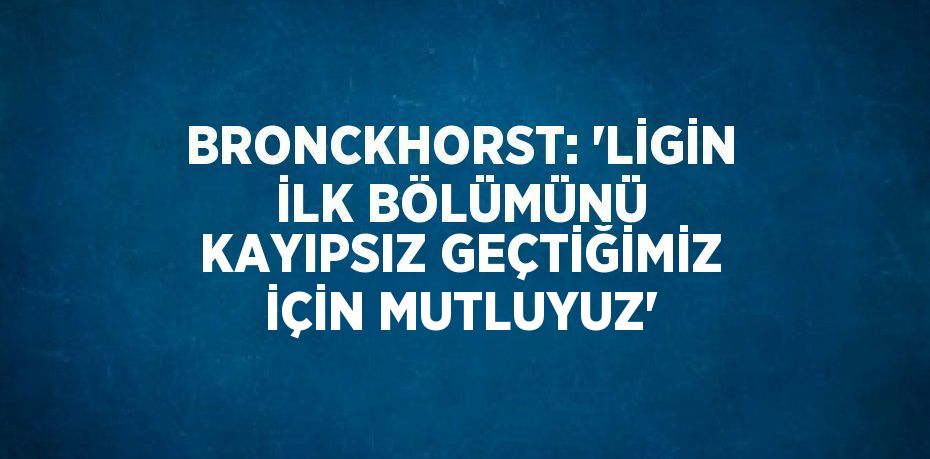 BRONCKHORST: 'LİGİN İLK BÖLÜMÜNÜ KAYIPSIZ GEÇTİĞİMİZ İÇİN MUTLUYUZ'